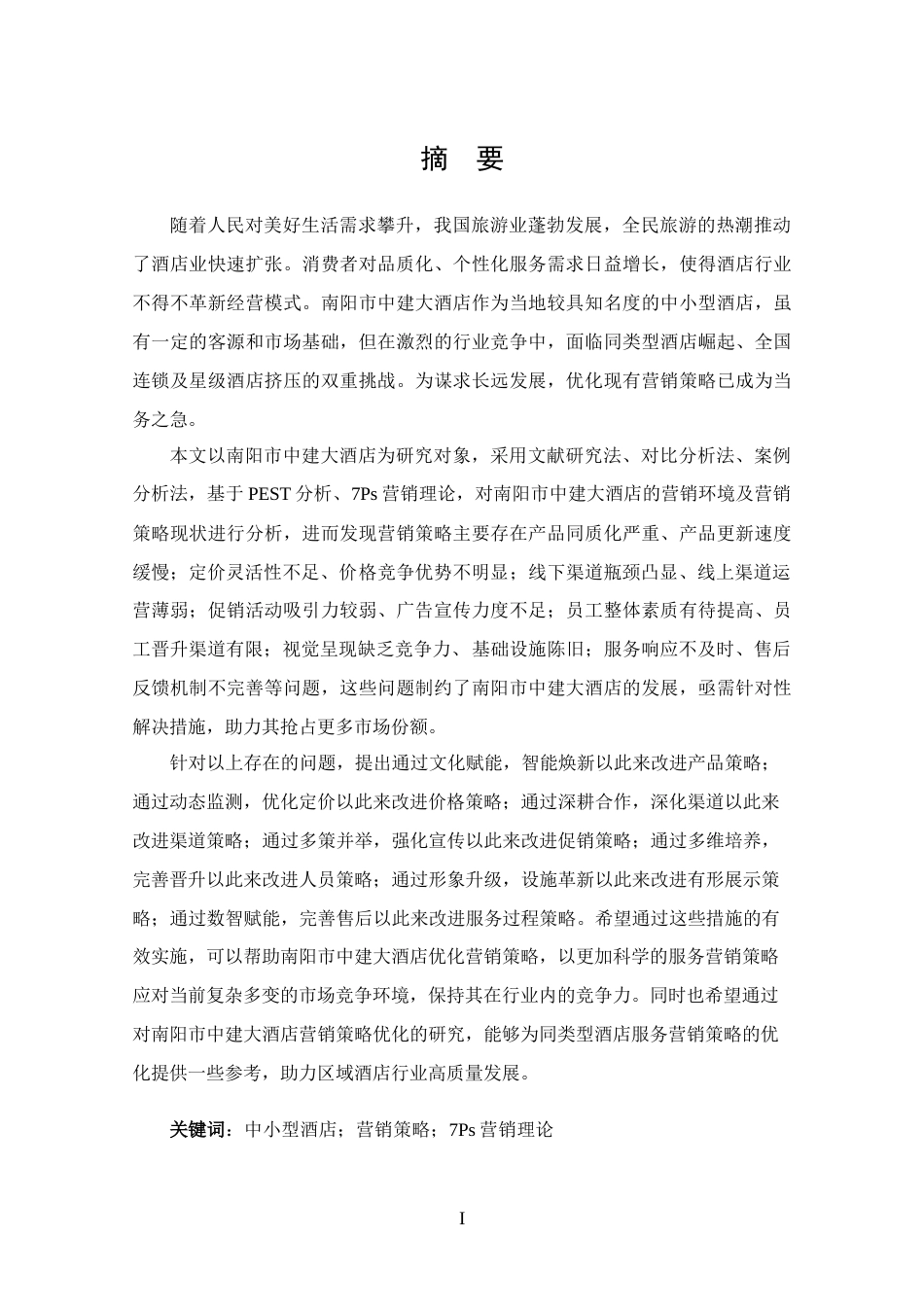 摘　要

随着人民对美好生活需求攀升，我国旅游业蓬勃发展，全民旅游的热潮推动了酒店业快速扩张。消费者对品质化、个性化服务需求日益增长，使得酒店行业不得不革新经营模式。南阳市中建大酒店作为当地较具知名度的中小型酒店，虽有一定的客源和市场基础，但在激烈的行业竞争中，面临同类型酒店崛起、全国连锁及星级酒店挤压的双重挑战。为谋求长远发展，优化现有营销策略已成为当务之急。

本文以南阳市中建大酒店为研究对象，采用文献研究法、对比分析法、案例分析法，基于 PEST 分析、7Ps 营销理论，对南阳市中建大酒店的营销环境及营销策略现状进行分析，进而发现营销策略主要存在产品同质化严重、产品更新速度缓慢；定价灵活性不足、价格竞争优势不明显；线下渠道瓶颈凸显、线上渠道运营薄弱；促销活动吸引力较弱、广告宣传力度不足；员工整体素质有待提高、员工晋升渠道有限；视觉呈现缺乏竞争力、基础设施陈旧；服务响应不及时、售后反馈机制不完善等问题，这些问题制约了南阳市中建大酒店的发展，亟需针对性解决措施，助力其抢占更多市场份额。

针对以上存在的问题，提出通过文化赋能，智能焕新以此来改进产品策略；通过动态监测，优化定价以此来改进价格策略；通过深耕合作，深化渠道以此来改进渠道策略；通过多策并举，强化宣传以此来改进促销策略；通过多维培养，完善晋升以此来改进人员策略；通过形象升级，设施革新以此来改进有形展示策略；通过数智赋能，完善售后以此来改进服务过程策略。希望通过这些措施的有效实施，可以帮助南阳市中建大酒店优化营销策略，以更加科学的服务营销策略应对当前复杂多变的市场竞争环境，保持其在行业内的竞争力。同时也希望通过对南阳市中建大酒店营销策略优化的研究，能够为同类型酒店服务营销策略的优化提供一些参考，助力区域酒店行业高质量发展。

关键词：中小型酒店；营销策略；7Ps 营销理论

I